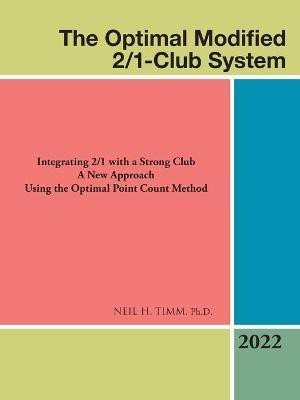 The Optimal Modified 2/1-Club System

Integrating 2/1 with a Strong Club
A New Approach
Using the Optimal Point Count Method

NEIL H. TIMM, Ph.D.

2022